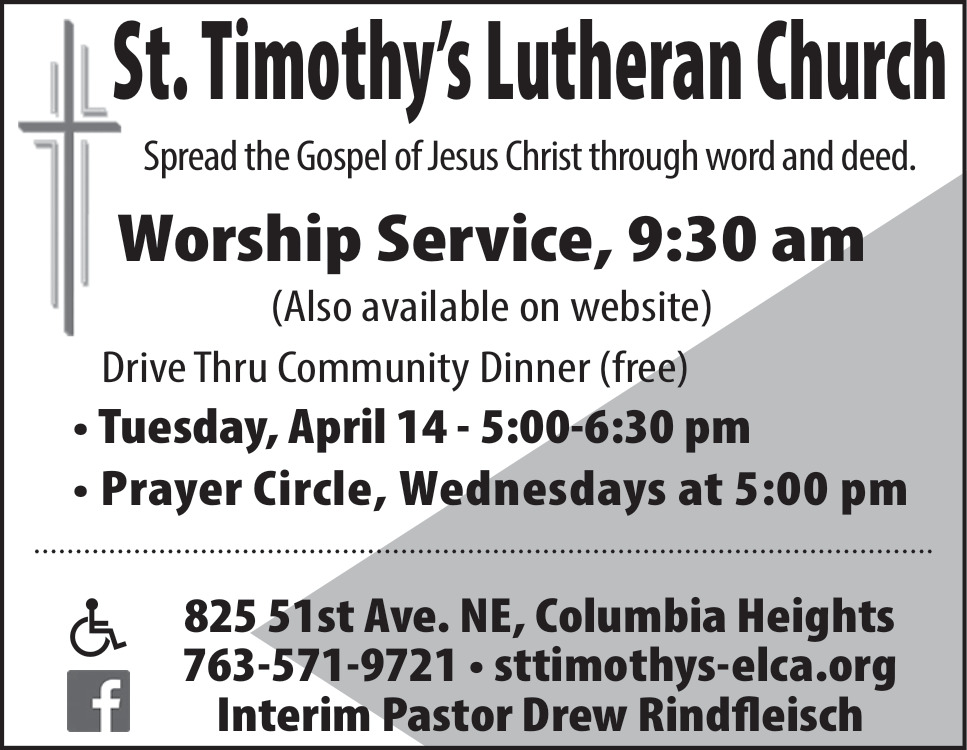 St. Timothy's Lutheran Church

Spread the Gospel of Jesus Christ through word and deed.

Worship Service, 9:30 am

(Also available on website)

Drive Thru Community Dinner (free)

• Tuesday, April 14 - 5:00-6:30 pm

• Prayer Circle, Wednesdays at 5:00 pm

825 51st Ave. NE, Columbia Heights
763-571-9721 • sttimothys-elca.org
Interim Pastor Drew Rindfleisch